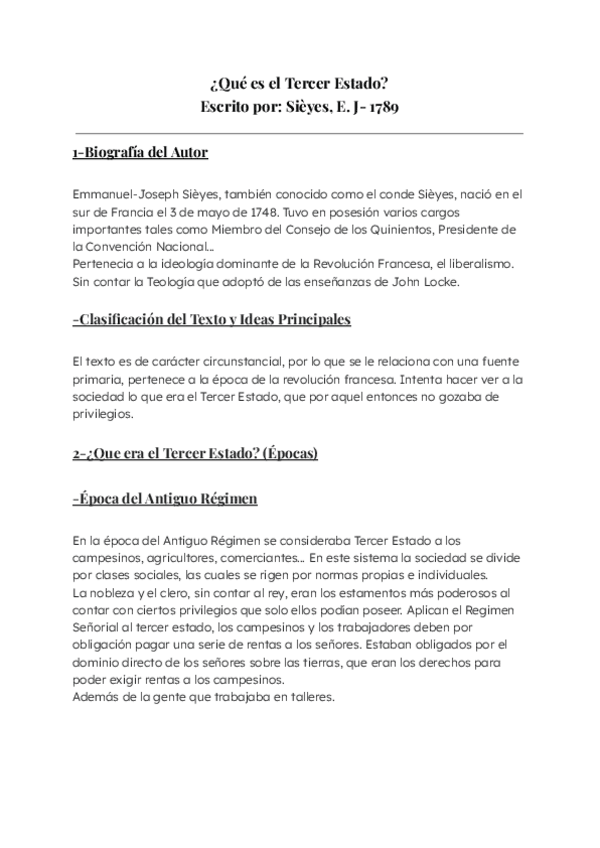 ¿Qué es el Tercer Estado?
Escrito por: Sièyes, E. J- 1789

1-Biografía del Autor

Emmanuel-Joseph Sièyes, también conocido como el conde Sièyes, nació en el sur de Francia el 3 de mayo de 1748. Tuvo en posesión varios cargos importantes tales como Miembro del Consejo de los Quinientos, Presidente de la Convención Nacional...
Pertenecia a la ideología dominante de la Revolución Francesa, el liberalismo. Sin contar la Teología que adoptó de las enseñanzas de John Locke.

-Clasificación del Texto y Ideas Principales

El texto es de carácter circunstancial, por lo que se le relaciona con una fuente primaria, pertenece a la época de la revolución francesa. Intenta hacer ver a la sociedad lo que era el Tercer Estado, que por aquel entonces no gozaba de privilegios.

2-¿Que era el Tercer Estado? (Épocas)

-Época del Antiguo Régimen

En la época del Antiguo Régimen se consideraba Tercer Estado a los campesinos, agricultores, comerciantes... En este sistema la sociedad se divide por clases sociales, las cuales se rigen por normas propias e individuales.
La nobleza y el clero, sin contar al rey, eran los estamentos más poderosos al contar con ciertos privilegios que solo ellos podían poseer. Aplican el Regimen Señorial al tercer estado, los campesinos y los trabajadores deben por obligación pagar una serie de rentas a los señores. Estaban obligados por el dominio directo de los señores sobre las tierras, que eran los derechos para poder exigir rentas a los campesinos.
Además de la gente que trabajaba en talleres.